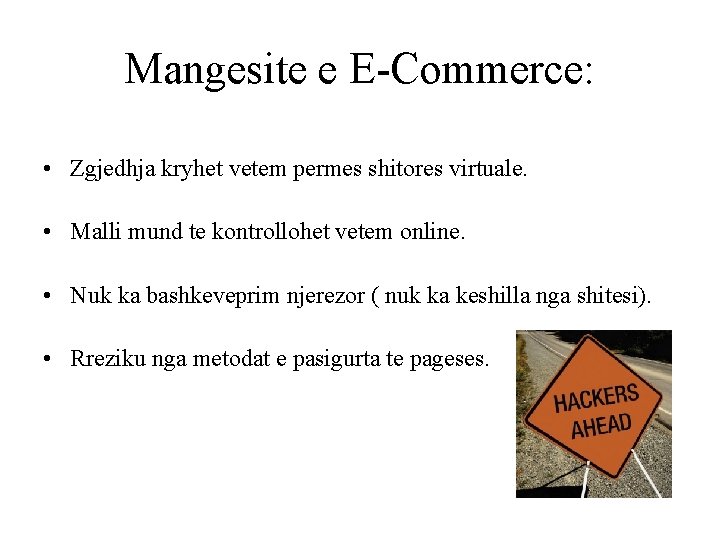 Mangesite e E-Commerce:

• Zgjedhja kryhet vetem permes shitores virtuale.

• Malli mund te kontrollohet vetem online.

• Nuk ka bashkeveprim njerezor ( nuk ka keshilla nga shitesi).

• Rreziku nga metodat e pasigurta te pageses.

HACKERS AHEAD